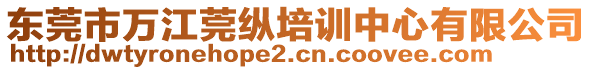 东莞市万江莞纵培训中心有限公司
http://dwtyronehope2.cn.coovee.com